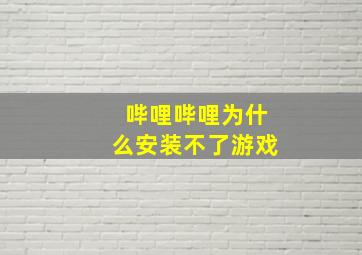 哔哩哔哩为什么安装不了游戏